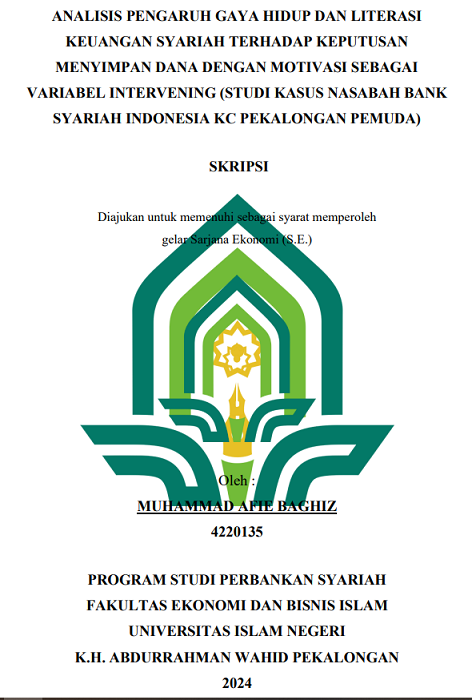 ANALISIS PENGARUH GAYA HIDUP DAN LITERASI KEUANGAN SYARIAH TERHADAP KEPUTUSAN MENYIMPAN DANA DENGAN MOTIVASI SEBAGAI VARIABEL INTERVENING (STUDI KASUS NASABAH BANK SYARIAH INDONESIA KC PEKALONGAN PEMUDA)

SKRIPSI

Diajukan untuk memenuhi sebagai syarat memperoleh gelar Sarjana Ekonomi (S.E.)

Oleh :

MUHAMMAD AFIE BAGHIZ

4220135

PROGRAM STUDI PERBANKAN SYARIAH
FAKULTAS EKONOMI DAN BISNIS ISLAM
UNIVERSITAS ISLAM NEGERI
K.H. ABDURRAHMAN WAHID PEKALONGAN
2024